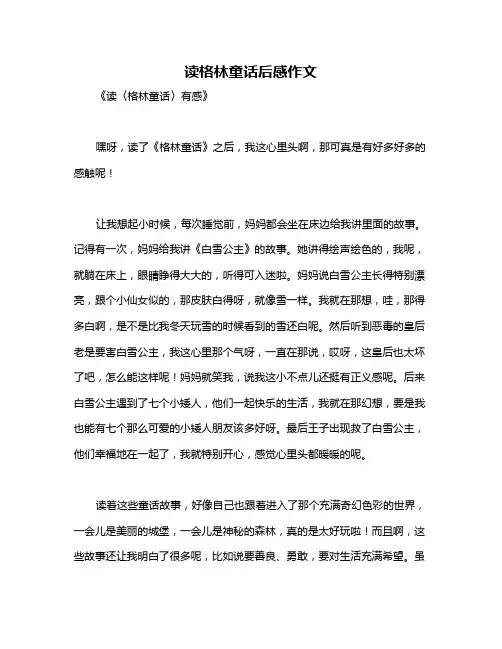 读格林童话后感作文

《读〈格林童话〉有感》

嘿呀，读了《格林童话》之后，我这心里头啊，那可真是有好多好多的感触呢！

让我想起小时候，每次睡觉前，妈妈都会坐在床边给我讲里面的故事。记得有一次，妈妈给我讲《白雪公主》的故事。她讲得绘声绘色的，我呢，就躺在床上，眼睛睁得大大的，听得可入迷啦。妈妈说白雪公主长得特别漂亮，跟个小仙女似的，那皮肤白得呀，就像雪一样。我就在那想，哇，那得多白啊，是不是比我冬天玩雪的时候看到的雪还白呢。然后听到恶毒的皇后老是要害白雪公主，我这心里那个气呀，一直在那说，哎呀，这皇后也太坏了吧，怎么能这样呢！妈妈就笑我，说我这小不点儿还挺有正义感呢。后来白雪公主遇到了七个小矮人，他们一起快乐的生活，我就在那幻想，要是我也能有七个那么可爱的小矮人朋友该多好呀。最后王子出现救了白雪公主，他们幸福地在一起了，我就特别开心，感觉心里头都暖暖的呢。

读着这些童话故事，好像自己也跟着进入了那个充满奇幻色彩的世界，一会儿是美丽的城堡，一会儿是神秘的森林，真的是太好玩啦！而且啊，这些故事还让我明白了很多呢，比如说要善良、勇敢，要对生活充满希望。虽